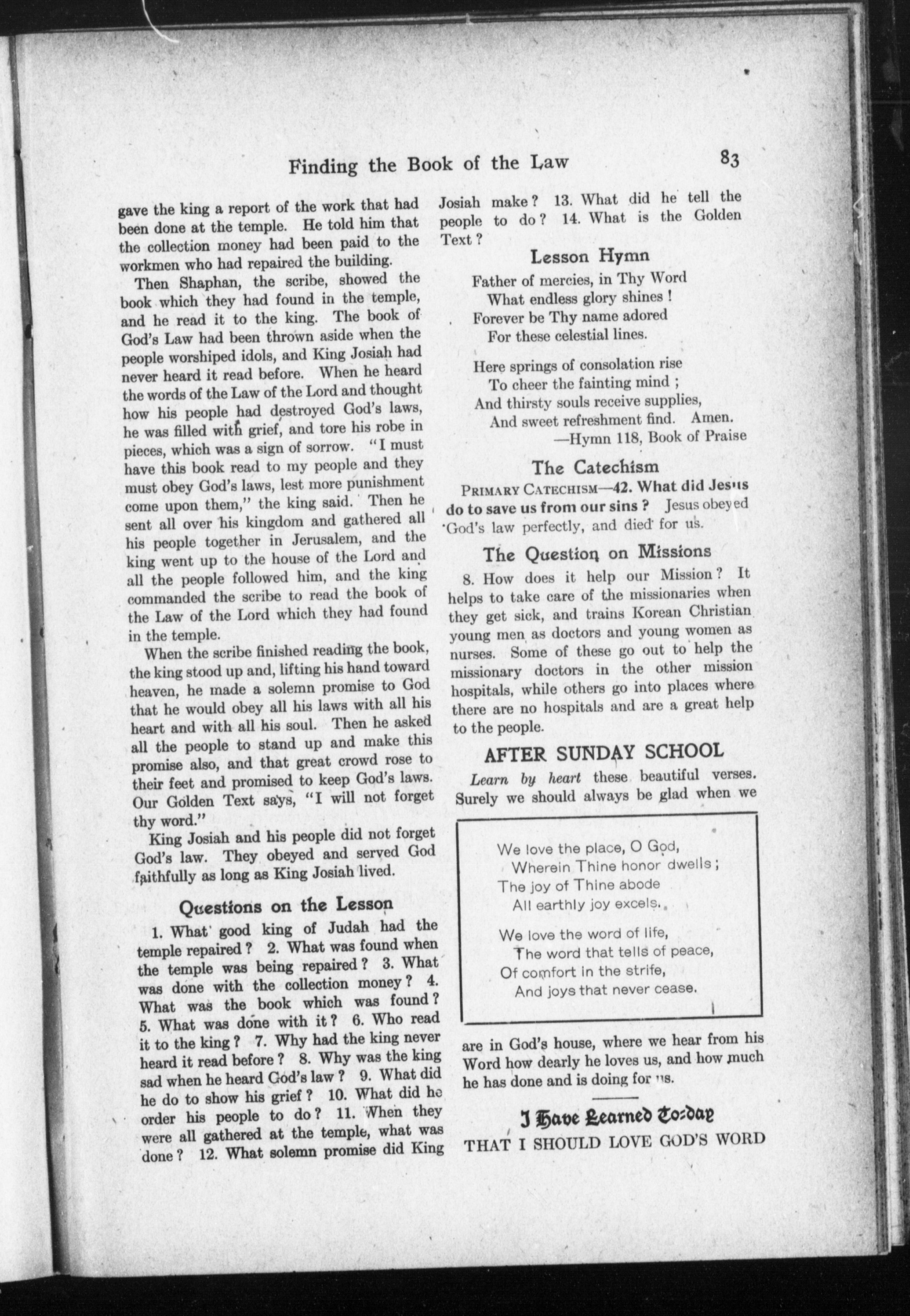 Finding the Book of the Law 83

gave the king a report of the work that had been done at the temple. He told him that the collection money had been paid to the workmen who had repaired the building.

Then Shaphan, the scribe, showed the book which they had found in the temple, and he read it to the king. The book of God's Law had been thrown aside when the people worshiped idols, and King Josiah had never heard it read before. When he heard the words of the Law of the Lord and thought how his people had destroyed God's laws, he was filled with grief, and tore his robe in pieces, which was a sign of sorrow. "I must have this book read to my people and they must obey God's laws, lest more punishment come upon them," the king said. Then he sent all over his kingdom and gathered all his people together in Jerusalem, and the king went up to the house of the Lord and all the people followed him, and the king commanded the scribe to read the book of the Law of the Lord which they had found in the temple.

When the scribe finished reading the book, the king stood up and, lifting his hand toward heaven, he made a solemn promise to God that he would obey all his laws with all his heart and with all his soul. Then he asked all the people to stand up and make this promise also, and that great crowd rose to their feet and promised to keep God's laws. Our Golden Text says, "I will not forget thy word."

King Josiah and his people did not forget God's law. They obeyed and served God faithfully as long as King Josiah lived.

Questions on the Lesson

1. What good king of Judah had the temple repaired? 2. What was found when the temple was being repaired? 3. What was done with the collection money? 4. What was the book which was found? 5. What was done with it? 6. Who read it to the king? 7. Why had the king never heard it read before? 8. Why was the king sad when he heard God's law? 9. What did he do to show his grief? 10. What did he order his people to do? 11. When they were all gathered at the temple, what was done? 12. What solemn promise did King Josiah make? 13. What did he tell the people to do? 14. What is the Golden Text?

Lesson Hymn

Father of mercies, in Thy Word
What endless glory shines!
Forever be Thy name adored
For these celestial lines.

Here springs of consolation rise
To cheer the fainting mind;
And thirsty souls receive supplies,
And sweet refreshment find. Amen.
—Hymn 118, Book of Praise

The Catechism

PRIMARY CATECHISM—42. What did Jesus do to save us from our sins? Jesus obeyed God's law perfectly, and died for us.

The Question on Missions

8. How does it help our Mission? It helps to take care of the missionaries when they get sick, and trains Korean Christian young men as doctors and young women as nurses. Some of these go out to help the missionary doctors in the other mission hospitals, while others go into places where there are no hospitals and are a great help to the people.

AFTER SUNDAY SCHOOL

Learn by heart these beautiful verses. Surely we should always be glad when we

We love the place, O God,
Wherein Thine honor dwells;
The joy of Thine abode
All earthly joy excels.

We love the word of life,
The word that tells of peace,
Of comfort in the strife,
And joys that never cease.

are in God's house, where we hear from his Word how dearly he loves us, and how much he has done and is doing for us.

I Have Learned To-day
THAT I SHOULD LOVE GOD'S WORD